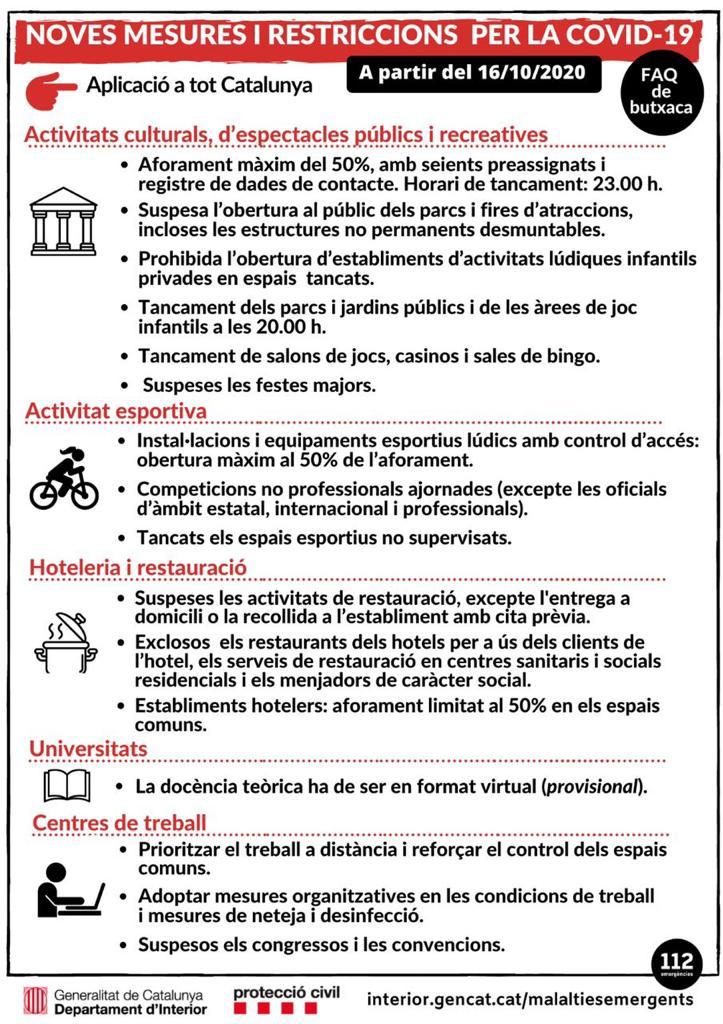 NOVES MESURES I RESTRICCIONS PER LA COVID-19

Aplicació a tot Catalunya

A partir del 16/10/2020

FAQ de butxaca

Activitats culturals, d'espectacles públics i recreatives

• Aforament màxim del 50%, amb seients preassignats i registre de dades de contacte. Horari de tancament: 23.00 h.

• Suspesa l'obertura al públic dels parcs i fires d'atraccions, incloses les estructures no permanents desmuntables.

• Prohibida l'obertura d'establiments d'activitats lúdiques infantils privades en espais tancats.

• Tancament dels parcs i jardins públics i de les àrees de joc infantils a les 20.00 h.

• Tancament de salons de jocs, casinos i sales de bingo.

• Suspeses les festes majors.

Activitat esportiva

• Instal·lacions i equipaments esportius lúdics amb control d'accés: obertura màxim al 50% de l'aforament.

• Competicions no professionals ajornades (excepte les oficials d'àmbit estatal, internacional i professionals).

• Tancats els espais esportius no supervisats.

Hoteleria i restauració

• Suspeses les activitats de restauració, excepte l'entrega a domicili o la recollida a l'establiment amb cita prèvia.

• Exclosos els restaurants dels hotels per a ús dels clients de l'hotel, els serveis de restauració en centres sanitaris i socials residencials i els menjadors de caràcter social.

• Establiments hotelers: aforament limitat al 50% en els espais comuns.

Universitats

• La docència teòrica ha de ser en format virtual (provisional).

Centres de treball

• Prioritzar el treball a distància i reforçar el control dels espais comuns.

• Adoptar mesures organitzatives en les condicions de treball i mesures de neteja i desinfecció.

• Suspesos els congressos i les convencions.

112 emergències

Generalitat de Catalunya Departament d'Interior

protecció civil

interior.gencat.cat/malaltiesemergents